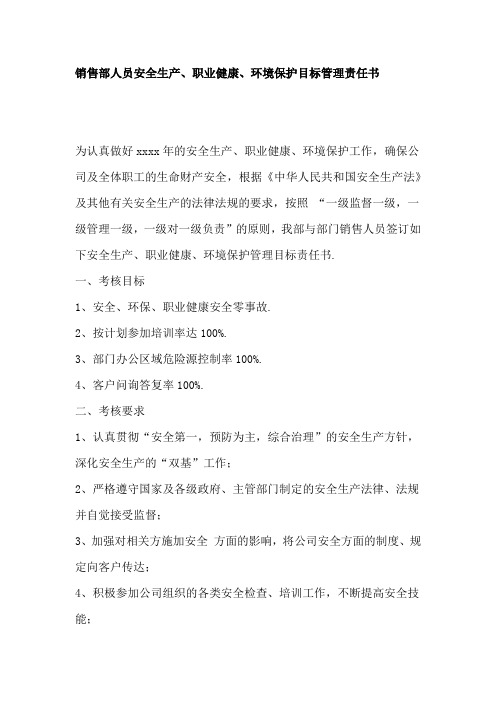 销售部人员安全生产、职业健康、环境保护目标管理责任书

为认真做好 xxxx 年的安全生产、职业健康、环境保护工作，确保公司及全体职工的生命财产安全，根据《中华人民共和国安全生产法》及其他有关安全生产的法律法规的要求，按照 “一级监督一级，一级管理一级，一级对一级负责”的原则，我部与部门销售人员签订如下安全生产、职业健康、环境保护管理目标责任书.

一、考核目标

1、安全、环保、职业健康安全零事故.

2、按计划参加培训率达 100%.

3、部门办公区域危险源控制率 100%.

4、客户问询答复率 100%.

二、考核要求

1、认真贯彻“安全第一，预防为主，综合治理”的安全生产方针，深化安全生产的“双基”工作；

2、严格遵守国家及各级政府、主管部门制定的安全生产法律、法规并自觉接受监督；

3、加强对相关方施加安全 方面的影响，将公司安全方面的制度、规定向客户传达；

4、积极参加公司组织的各类安全检查、培训工作，不断提高安全技能；